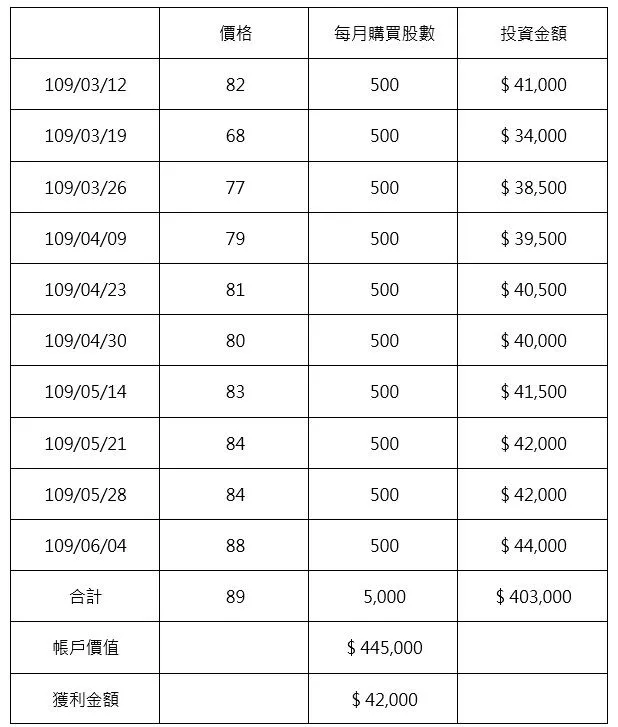 | | 價格 | 每月購買股數 | 投資金額 |
|---|---|---|---|
| 109/03/12 | 82 | 500 | \$ 41,000 |
| 109/03/19 | 68 | 500 | \$ 34,000 |
| 109/03/26 | 77 | 500 | \$ 38,500 |
| 109/04/09 | 79 | 500 | \$ 39,500 |
| 109/04/23 | 81 | 500 | \$ 40,500 |
| 109/04/30 | 80 | 500 | \$ 40,000 |
| 109/05/14 | 83 | 500 | \$ 41,500 |
| 109/05/21 | 84 | 500 | \$ 42,000 |
| 109/05/28 | 84 | 500 | \$ 42,000 |
| 109/06/04 | 88 | 500 | \$ 44,000 |
| 合計 | 89 | 5,000 | \$ 403,000 |
| 帳戶價值 | | \$ 445,000 | |
| 獲利金額 | | \$ 42,000 | |